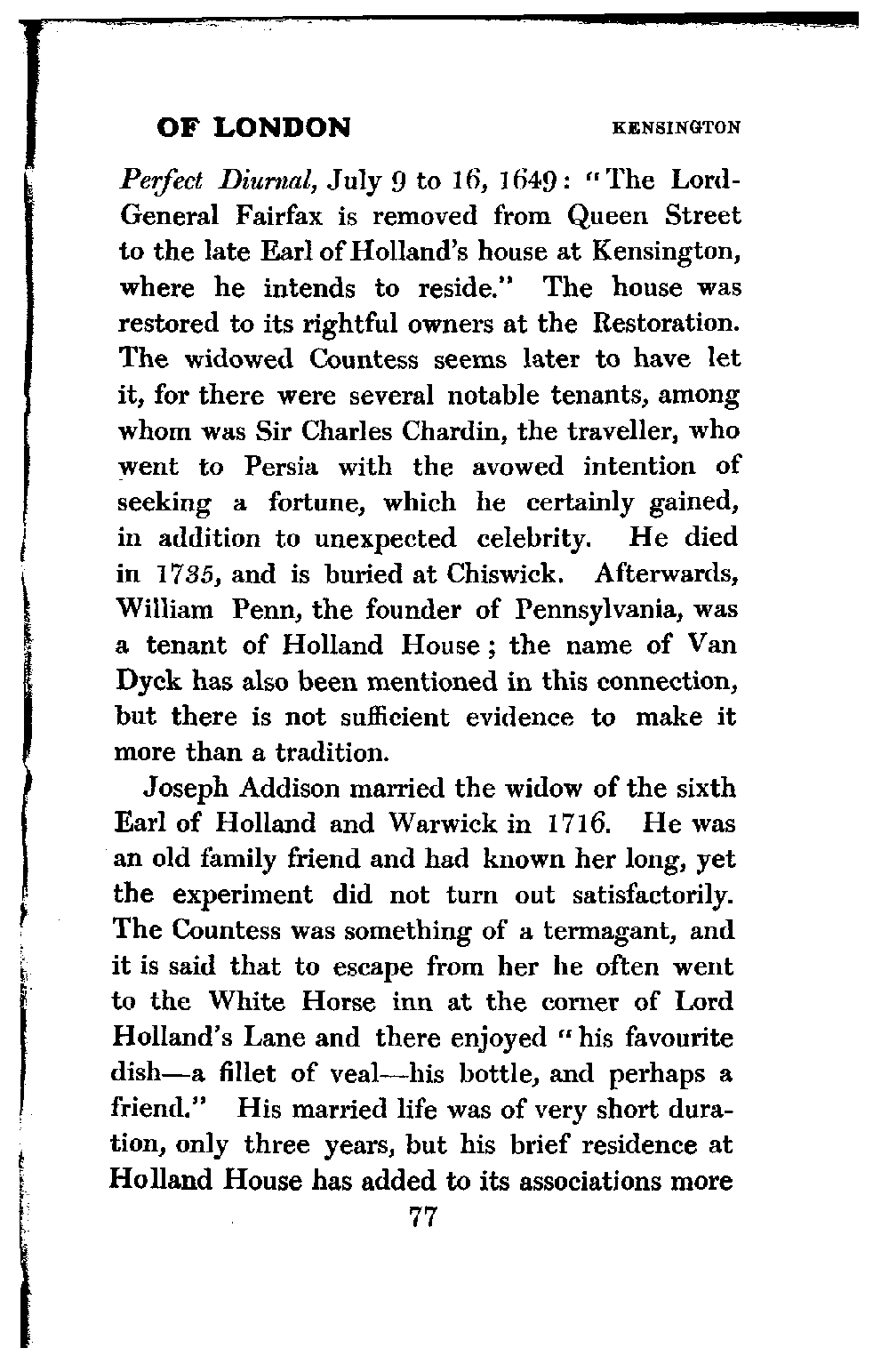 OF LONDON KENSINGTON

Perfect Diurnal, July 9 to 16, 1649: "The Lord-General Fairfax is removed from Queen Street to the late Earl of Holland's house at Kensington, where he intends to reside." The house was restored to its rightful owners at the Restoration. The widowed Countess seems later to have let it, for there were several notable tenants, among whom was Sir Charles Chardin, the traveller, who went to Persia with the avowed intention of seeking a fortune, which he certainly gained, in addition to unexpected celebrity. He died in 1735, and is buried at Chiswick. Afterwards, William Penn, the founder of Pennsylvania, was a tenant of Holland House; the name of Van Dyck has also been mentioned in this connection, but there is not sufficient evidence to make it more than a tradition.

Joseph Addison married the widow of the sixth Earl of Holland and Warwick in 1716. He was an old family friend and had known her long, yet the experiment did not turn out satisfactorily. The Countess was something of a termagant, and it is said that to escape from her he often went to the White Horse inn at the corner of Lord Holland's Lane and there enjoyed "his favourite dish—a fillet of veal—his bottle, and perhaps a friend." His married life was of very short duration, only three years, but his brief residence at Holland House has added to its associations more

77